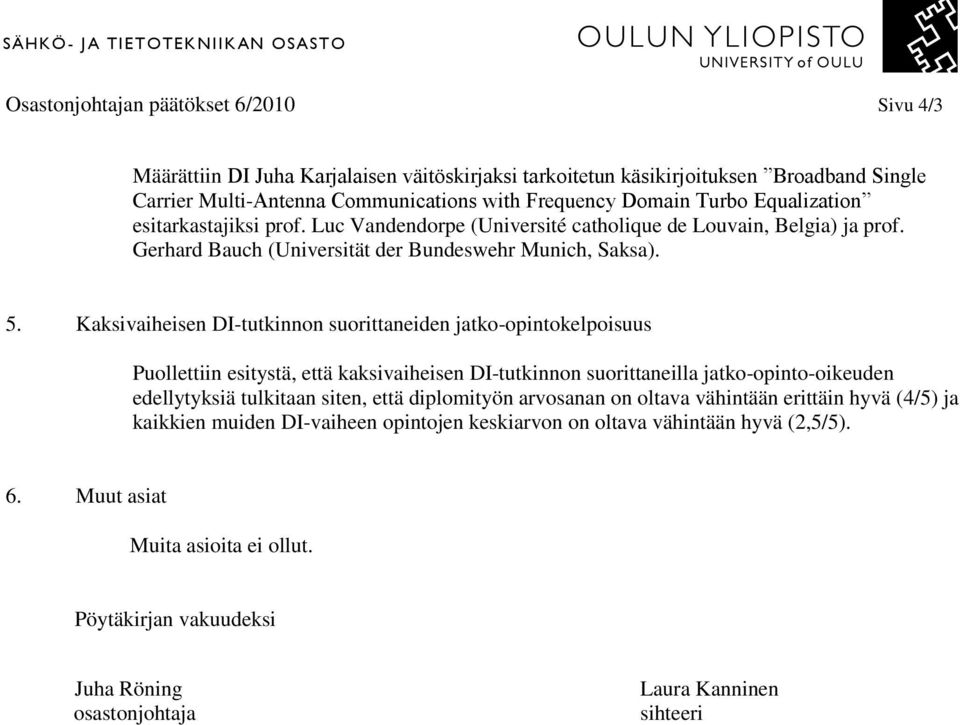 SÄHKÖ- JA TIETOTEKNIIKAN OSASTO

OULUN YLIOPISTO
UNIVERSITY of OULU

Osastonjohtajan päätökset 6/2010

Sivu 4/3

Määrättiin DI Juha Karjalaisen väitöskirjaksi tarkoitetun käsikirjoituksen ”Broadband Single Carrier Multi-Antenna Communications with Frequency Domain Turbo Equalization” esitarkastajiksi prof. Luc Vandendorpe (Université catholique de Louvain, Belgia) ja prof. Gerhard Bauch (Universität der Bundeswehr Munich, Saksa).

5. Kaksivaiheisen DI-tutkinnon suorittaneiden jatko-opintokelpoisuus

Puollettiin esitystä, että kaksivaiheisen DI-tutkinnon suorittaneilla jatko-opinto-oikeuden edellytyksiä tulkitaan siten, että diplomityön arvosanan on oltava vähintään erittäin hyvä (4/5) ja kaikkien muiden DI-vaiheen opintojen keskiarvon on oltava vähintään hyvä (2,5/5).

6. Muut asiat

Muita asioita ei ollut.

Pöytäkirjan vakuudeksi

Juha Röning
osastonjohtaja

Laura Kanninen
sihteeri